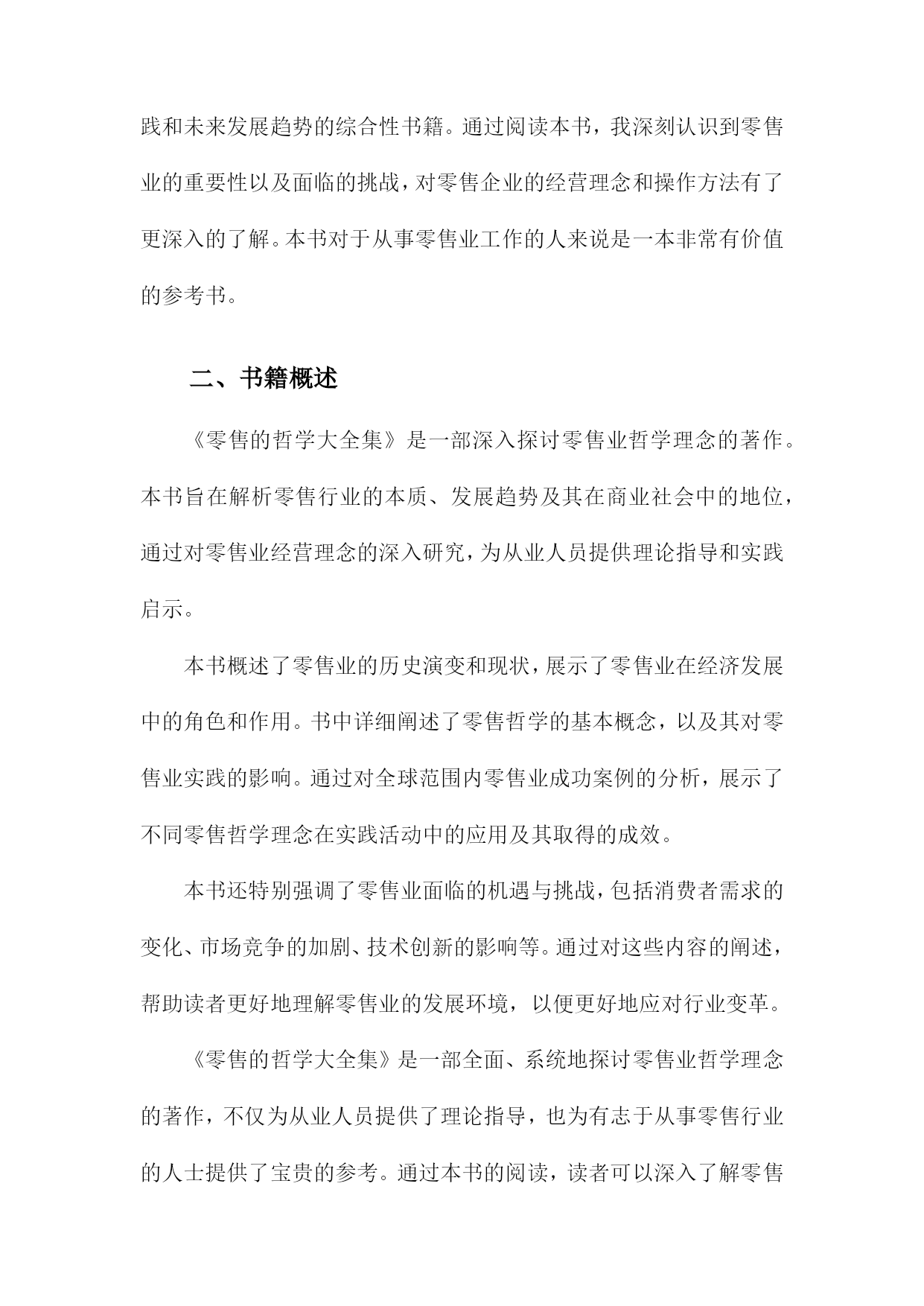 践和未来发展趋势的综合性书籍。通过阅读本书，我深刻认识到零售业的重要性以及面临的挑战，对零售企业的经营理念和操作方法有了更深入的了解。本书对于从事零售业工作的人来说是一本非常有价值的参考书。

二、书籍概述

《零售的哲学大全集》是一部深入探讨零售业哲学理念的著作。本书旨在解析零售行业的本质、发展趋势及其在商业社会中的地位，通过对零售业经营理念的深入研究，为从业人员提供理论指导和实践启示。

本书概述了零售业的历史演变和现状，展示了零售业在经济发展中的角色和作用。书中详细阐述了零售哲学的基本概念，以及其对零售业实践的影响。通过对全球范围内零售业成功案例的分析，展示了不同零售哲学理念在实践活动中的应用及其取得的成效。

本书还特别强调了零售业面临的机遇与挑战，包括消费者需求的变化、市场竞争的加剧、技术创新的影响等。通过对这些内容的阐述，帮助读者更好地理解零售业的发展环境，以便更好地应对行业变革。

《零售的哲学大全集》是一部全面、系统地探讨零售业哲学理念的著作，不仅为从业人员提供了理论指导，也为有志于从事零售行业的人士提供了宝贵的参考。通过本书的阅读，读者可以深入了解零售